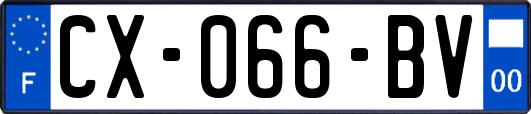 F
CX-066-BV
00